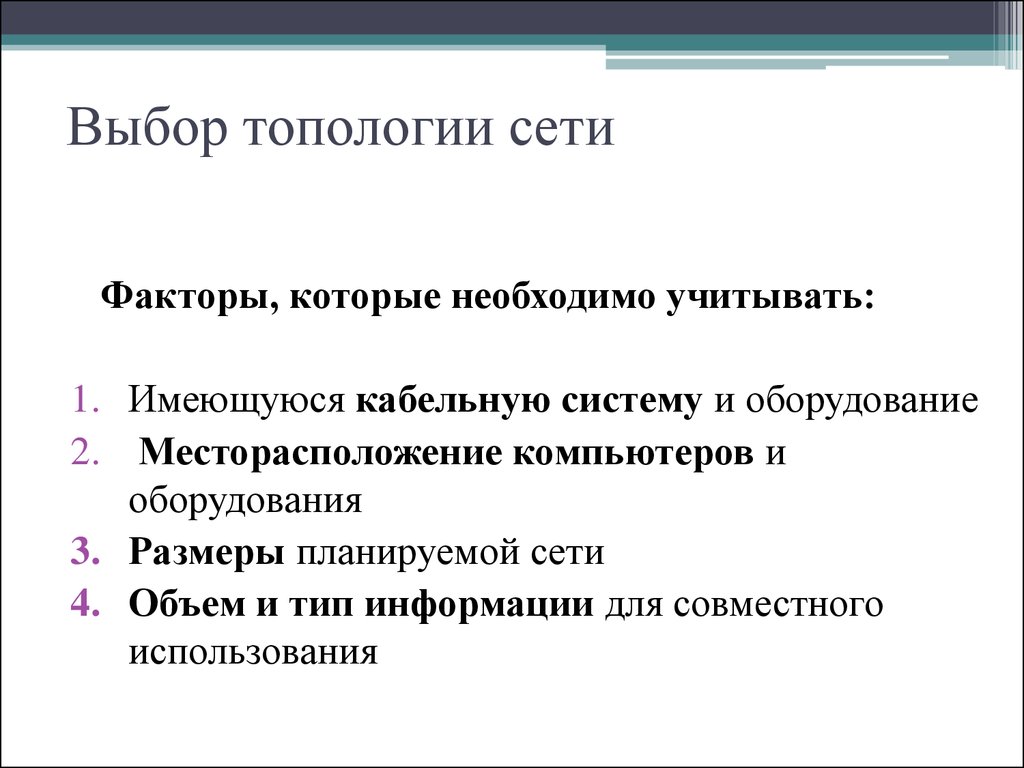 Выбор топологии сети

Факторы, которые необходимо учитывать:

1. Имеющуюся кабельную систему и оборудование
2. Месторасположение компьютеров и оборудования
3. Размеры планируемой сети
4. Объем и тип информации для совместного использования